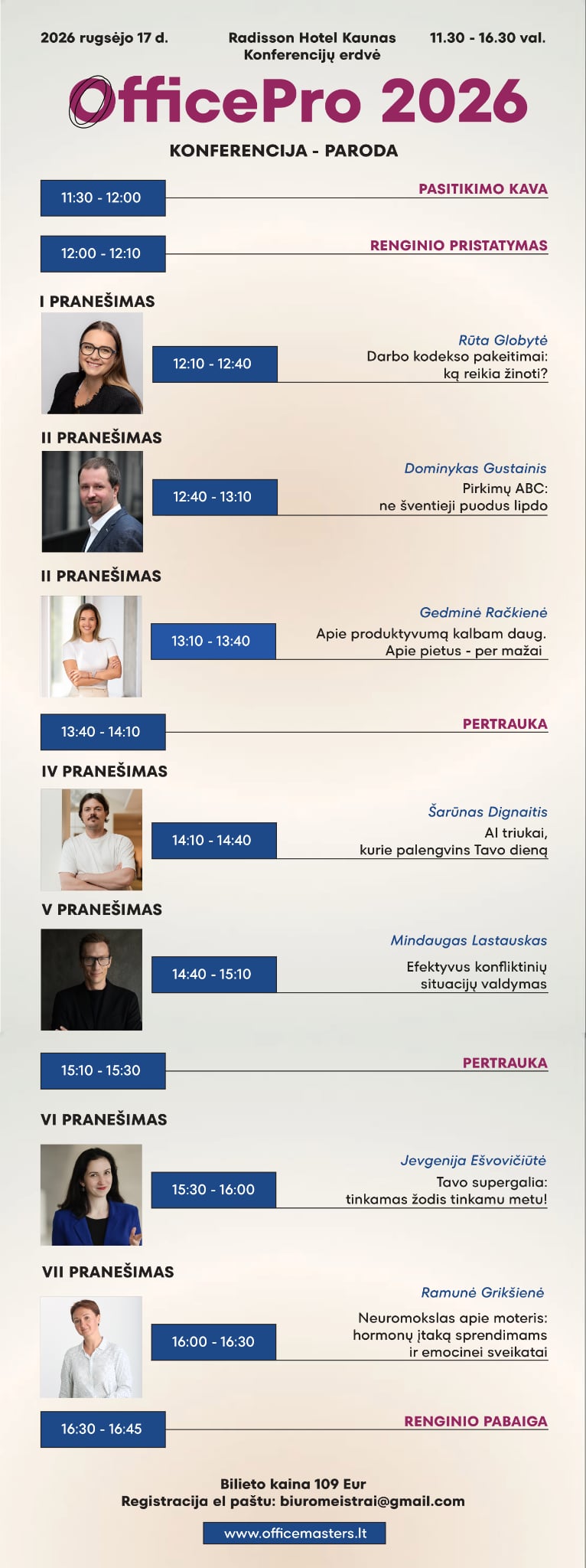 2026 rugsėjo 17 d.

Radisson Hotel Kaunas
Konferencijų erdvė

11.30 - 16.30 val.

OfficePro 2026

KONFERENCIJA - PARODA

11:30 - 12:00
PASITIKIMO KAVA

12:00 - 12:10
RENGINIO PRISTATYMAS

I PRANEŠIMAS

12:10 - 12:40
Rūta Globytė
Darbo kodekso pakeitimai: ką reikia žinoti?

II PRANEŠIMAS

12:40 - 13:10
Dominykas Gustainis
Pirkimų ABC: ne šventieji puodus lipdo

II PRANEŠIMAS

13:10 - 13:40
Gedminė Račkienė
Apie produktyvumą kalbam daug. Apie pietus - per mažai

13:40 - 14:10
PERTRAUKA

IV PRANEŠIMAS

14:10 - 14:40
Šarūnas Dignaitis
AI triukai, kurie palengvins Tavo dieną

V PRANEŠIMAS

14:40 - 15:10
Mindaugas Lastauskas
Efektyvus konfliktinių situacijų valdymas

15:10 - 15:30
PERTRAUKA

VI PRANEŠIMAS

15:30 - 16:00
Jevgenija Ešvovičiūtė
Tavo supergalia: tinkamas žodis tinkamu metu!

VII PRANEŠIMAS

16:00 - 16:30
Ramunė Grikšienė
Neuromokslas apie moteris: hormonų įtaką sprendimams ir emocinei sveikatai

16:30 - 16:45
RENGINIO PABAIGA

Bilieto kaina 109 Eur
Registracija el paštu: biuromeistrai@gmail.com

www.officemasters.lt